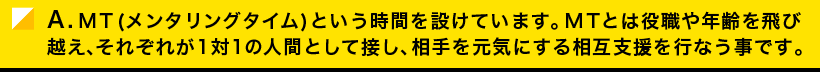 A. MT(メンタリングタイム)という時間を設けています。MTとは役職や年齢を飛び越え、それぞれが1対1の人間として接し、相手を元気にする相互支援を行なう事です。